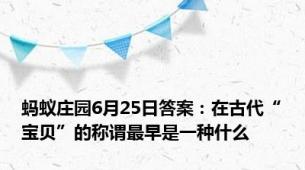 蚂蚁庄园6月25日答案：在古代“宝贝”的称谓最早是一种什么